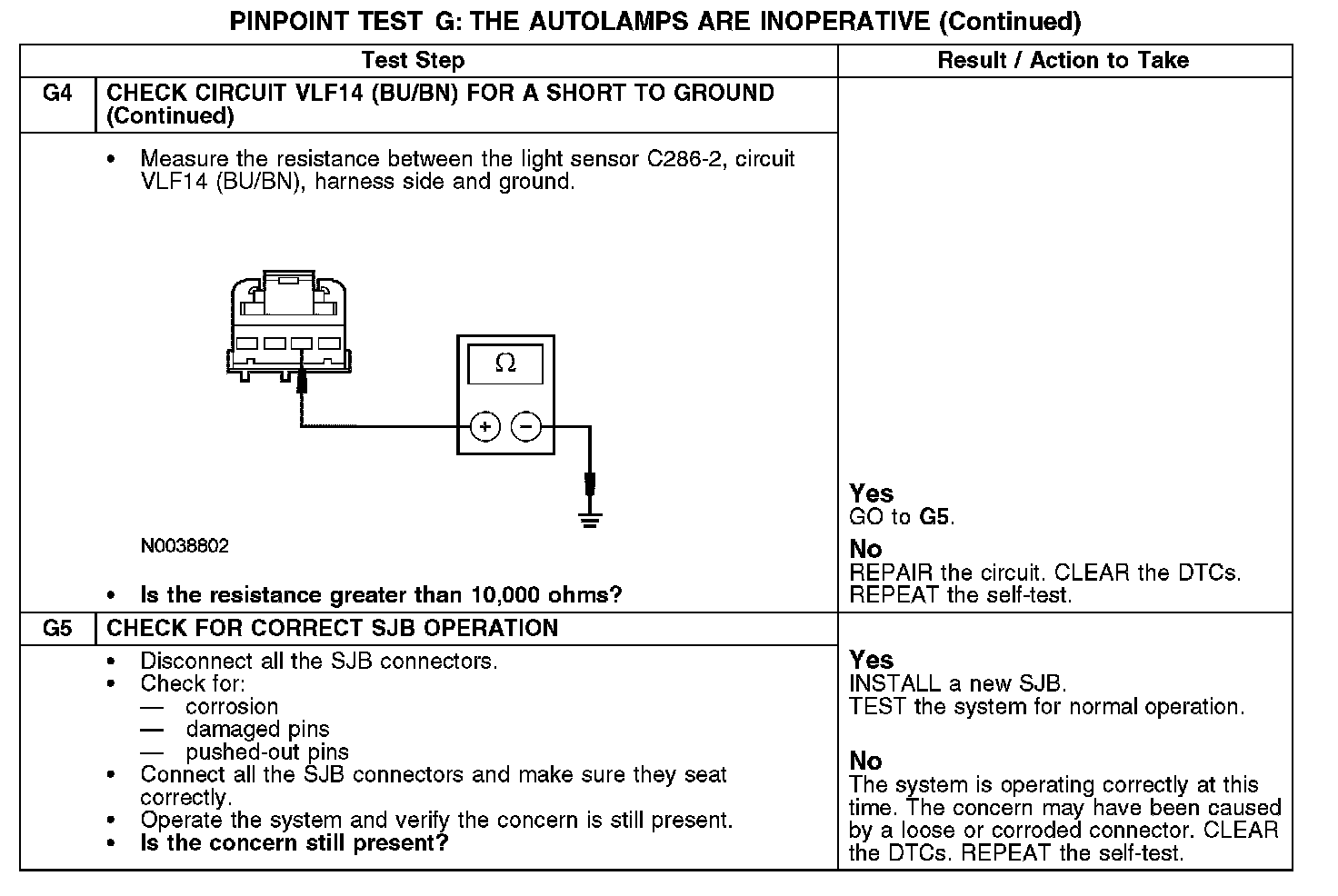 PINPOINT TEST G: THE AUTOLAMPS ARE INOPERATIVE (Continued)

| | Test Step | Result / Action to Take |
|---|---|---|
| G4 | CHECK CIRCUIT VLF14 (BU/BN) FOR A SHORT TO GROUND (Continued) | |
| | • Measure the resistance between the light sensor C286-2, circuit VLF14 (BU/BN), harness side and ground. $\Omega$ + − N0038802 • Is the resistance greater than 10,000 ohms? | Yes GO to G5. No REPAIR the circuit. CLEAR the DTCs. REPEAT the self-test. |
| G5 | CHECK FOR CORRECT SJB OPERATION | |
| | • Disconnect all the SJB connectors. • Check for: — corrosion — damaged pins — pushed-out pins • Connect all the SJB connectors and make sure they seat correctly. • Operate the system and verify the concern is still present. • Is the concern still present? | Yes INSTALL a new SJB. TEST the system for normal operation. No The system is operating correctly at this time. The concern may have been caused by a loose or corroded connector. CLEAR the DTCs. REPEAT the self-test. |